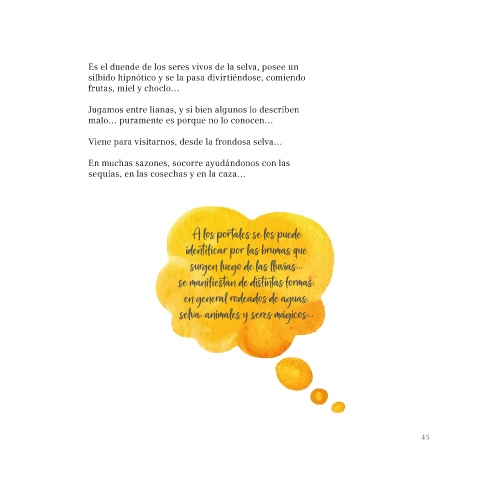 Es el duende de los seres vivos de la selva, posee un silbido hipnótico y se la pasa divirtiéndose, comiendo frutas, miel y choclo…

Jugamos entre lianas, y si bien algunos lo describen malo… puramente es porque no lo conocen…

Viene para visitarnos, desde la frondosa selva…

En muchas sazones, socorre ayudándonos con las sequías, en las cosechas y en la caza…

A los portales se los puede identificar por las brumas que surgen luego de las lluvias… se manifiestan de distintas formas, en general rodeados de aguas, selva, animales y seres mágicos…

45